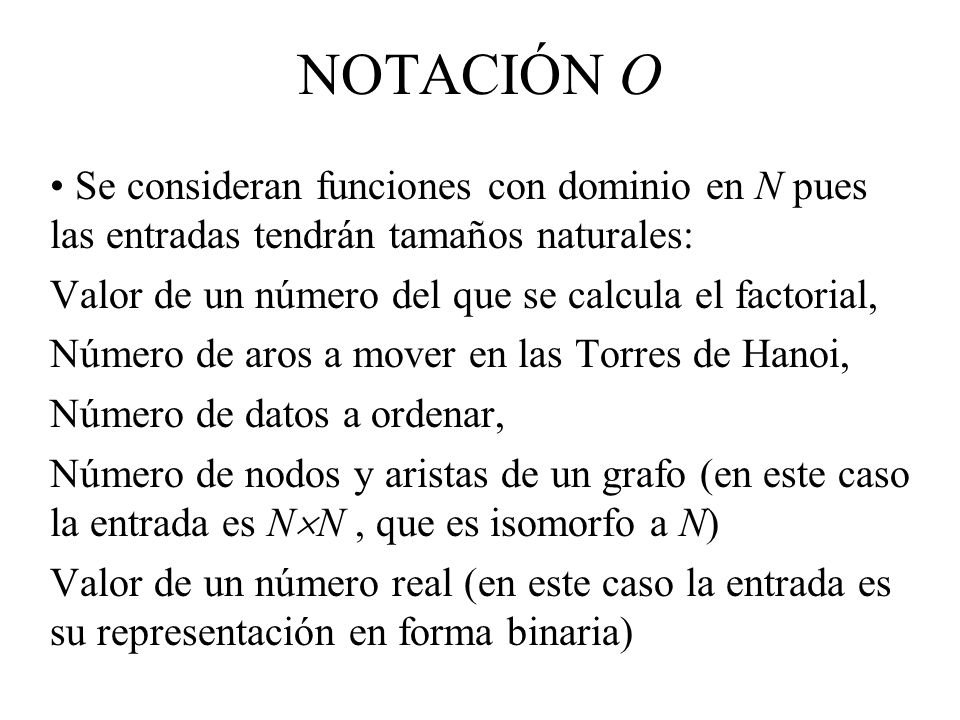 NOTACIÓN $O$

• Se consideran funciones con dominio en $N$ pues las entradas tendrán tamaños naturales:

Valor de un número del que se calcula el factorial,

Número de aros a mover en las Torres de Hanoi,

Número de datos a ordenar,

Número de nodos y aristas de un grafo (en este caso la entrada es $N \times N$ , que es isomorfo a $N$)

Valor de un número real (en este caso la entrada es su representación en forma binaria)